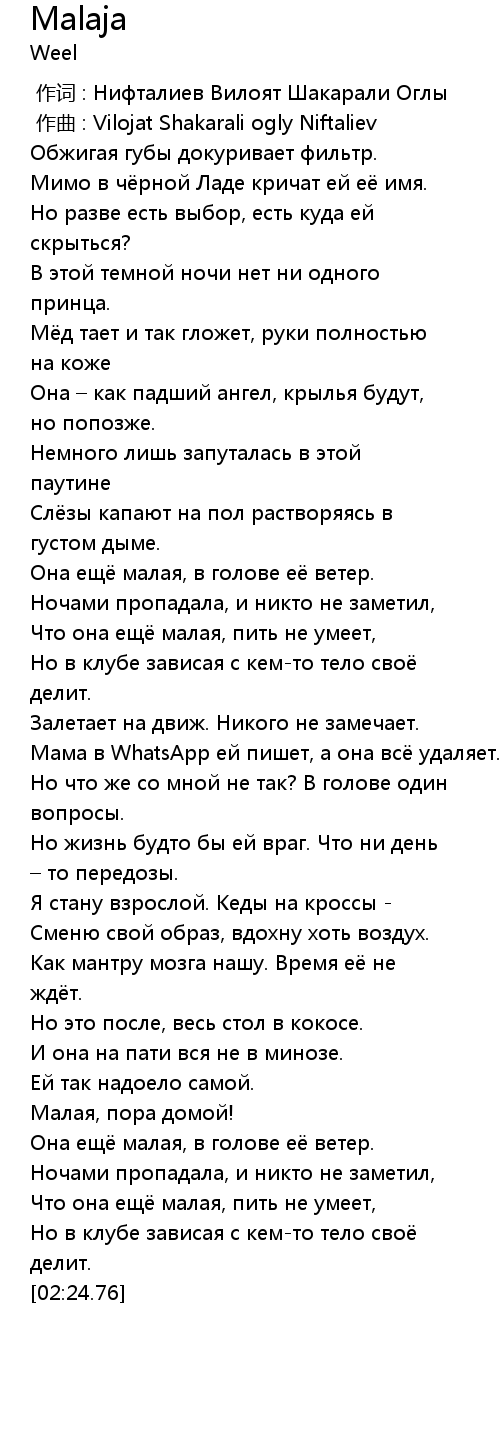 Malaja
Weel

作词 : Нифталиев Вилоят Шакарали Оглы
作曲 : Vilojat Shakarali ogly Niftaliev
Обжигая губы докуривает фильтр.
Мимо в чёрной Ладе кричат ей её имя.
Но разве есть выбор, есть куда ей скрыться?
В этой темной ночи нет ни одного принца.
Мёд тает и так гложет, руки полностью на коже
Она – как падший ангел, крылья будут, но попозже.
Немного лишь запуталась в этой паутине
Слёзы капают на пол растворяясь в густом дыме.
Она ещё малая, в голове её ветер.
Ночами пропадала, и никто не заметил,
Что она ещё малая, пить не умеет,
Но в клубе зависая с кем-то тело своё делит.
Залетает на движ. Никого не замечает.
Мама в WhatsApp ей пишет, а она всё удаляет.
Но что же со мной не так? В голове один вопросы.
Но жизнь будто бы ей враг. Что ни день – то передозы.
Я стану взрослой. Кеды на кроссы -
Сменю свой образ, вдохну хоть воздух.
Как мантру мозга нашу. Время её не ждёт.
Но это после, весь стол в кокосе.
И она на пати вся не в минозе.
Ей так надоело самой.
Малая, пора домой!
Она ещё малая, в голове её ветер.
Ночами пропадала, и никто не заметил,
Что она ещё малая, пить не умеет,
Но в клубе зависая с кем-то тело своё делит.
[02:24.76]